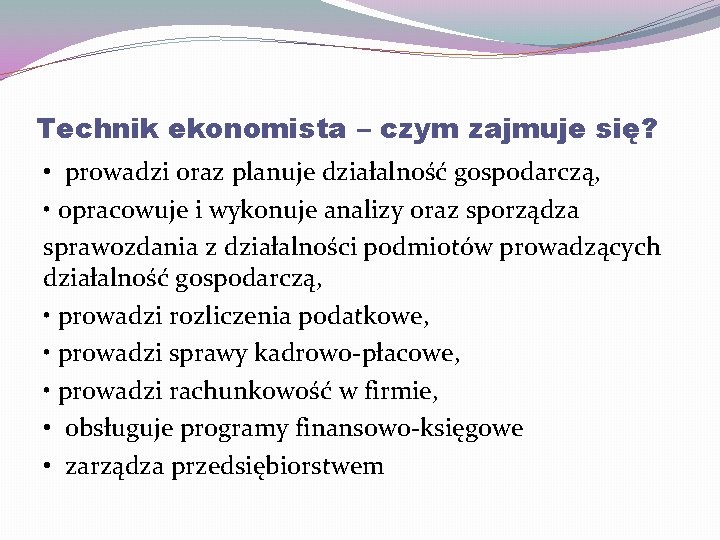 Technik ekonomista – czym zajmuje się?

• prowadzi oraz planuje działalność gospodarczą,

• opracowuje i wykonuje analizy oraz sporządza

sprawozdania z działalności podmiotów prowadzących działalność gospodarczą,

• prowadzi rozliczenia podatkowe,

• prowadzi sprawy kadrowo-płacowe,

• prowadzi rachunkowość w firmie,

• obsługuje programy finansowo-księgowe

• zarządza przedsiębiorstwem